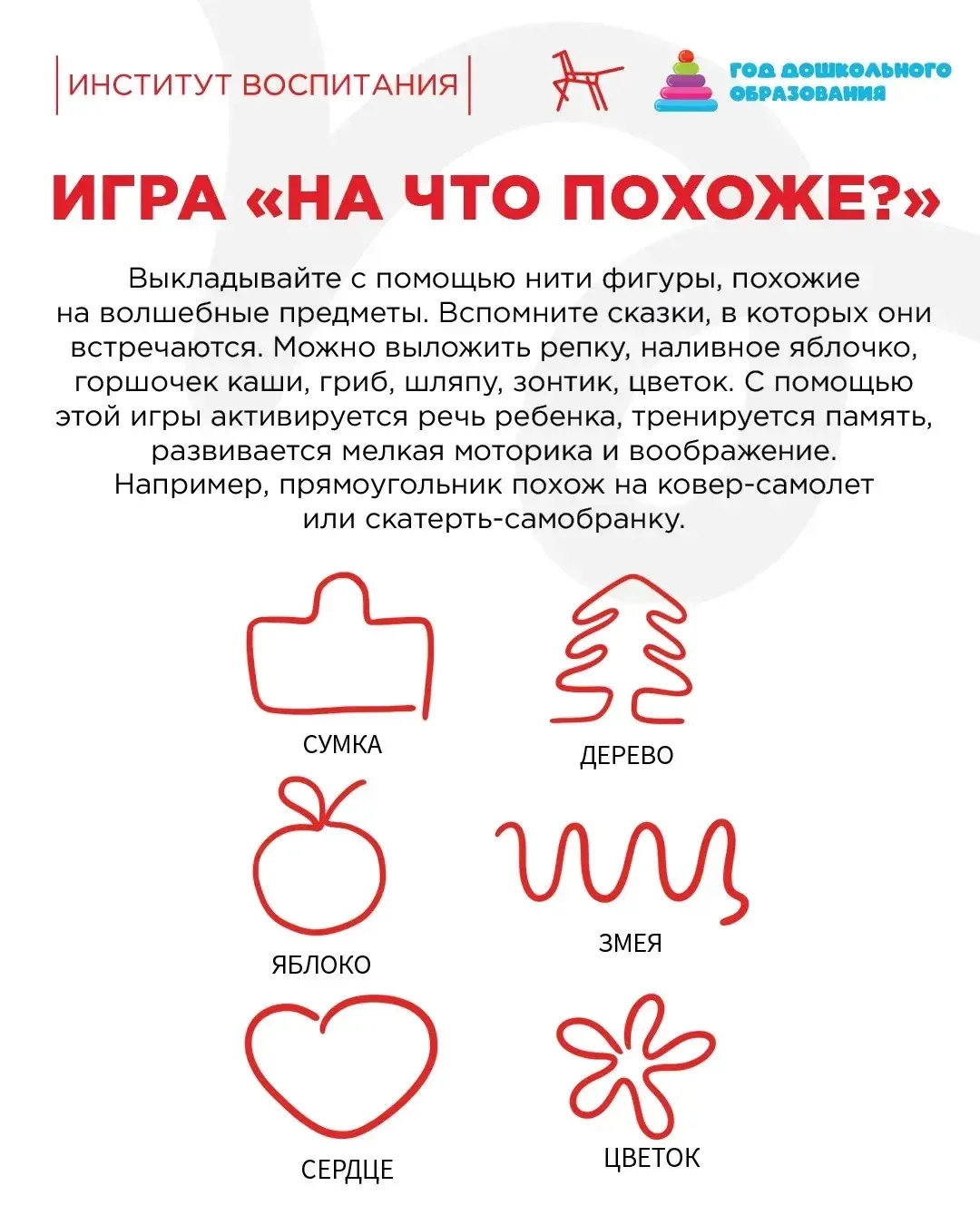 ИНСТИТУТ ВОСПИТАНИЯ

ГОД ДОШКОЛЬНОГО ОБРАЗОВАНИЯ

ИГРА «НА ЧТО ПОХОЖЕ?»

Выкладывайте с помощью нити фигуры, похожие на волшебные предметы. Вспомните сказки, в которых они встречаются. Можно выложить репку, наливное яблочко, горшочек каши, гриб, шляпу, зонтик, цветок. С помощью этой игры активируется речь ребенка, тренируется память, развивается мелкая моторика и воображение. Например, прямоугольник похож на ковер-самолет или скатерть-самобранку.

СУМКА

ДЕРЕВО

ЯБЛОКО

ЗМЕЯ

СЕРДЦЕ

ЦВЕТОК